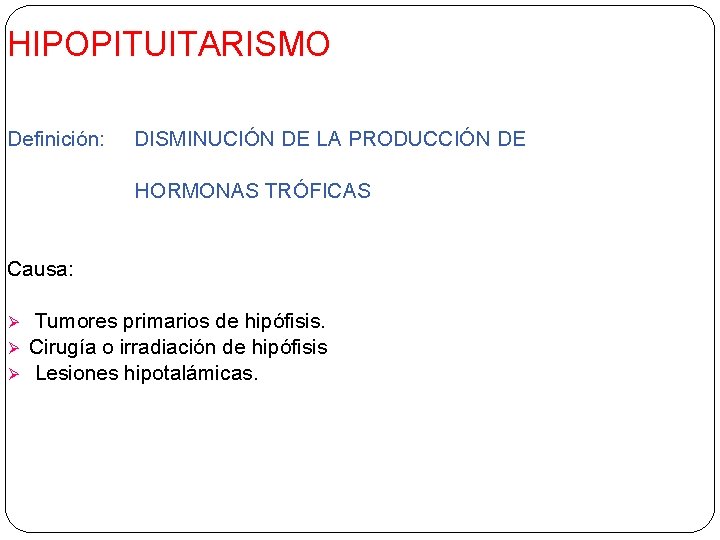 HIPOPITUITARISMO

Definición: DISMINUCIÓN DE LA PRODUCCIÓN DE HORMONAS TRÓFICAS

Causa:

➢ Tumores primarios de hipófisis.
➢ Cirugía o irradiación de hipófisis
➢ Lesiones hipotalámicas.